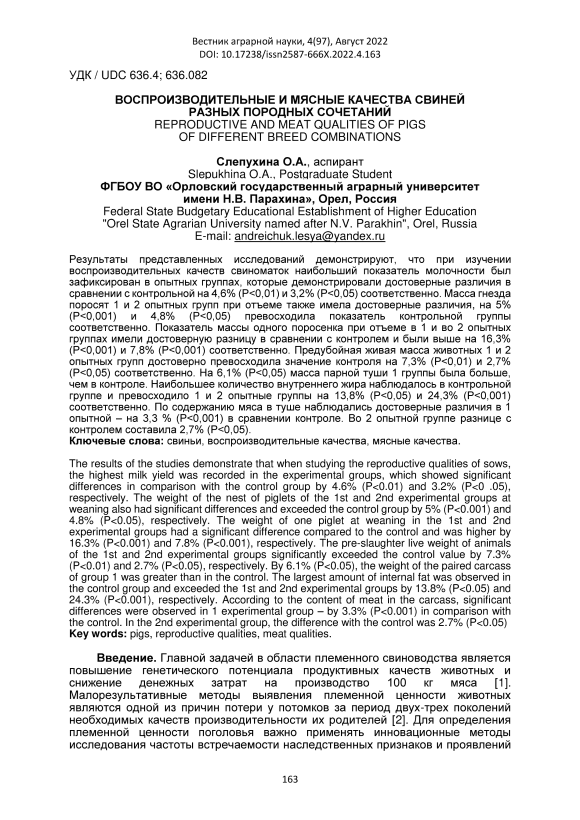 Вестник аграрной науки, 4(97), Август 2022
DOI: 10.17238/issn2587-666X.2022.4.163

УДК / UDC 636.4; 636.082

ВОСПРОИЗВОДИТЕЛЬНЫЕ И МЯСНЫЕ КАЧЕСТВА СВИНЕЙ РАЗНЫХ ПОРОДНЫХ СОЧЕТАНИЙ
REPRODUCTIVE AND MEAT QUALITIES OF PIGS OF DIFFERENT BREED COMBINATIONS

Слепухина О.А., аспирант
Slepukhina O.A., Postgraduate Student
ФГБОУ ВО «Орловский государственный аграрный университет имени Н.В. Парахина», Орел, Россия
Federal State Budgetary Educational Establishment of Higher Education "Orel State Agrarian University named after N.V. Parakhin", Orel, Russia
E-mail: andreichuk.lesya@yandex.ru

Результаты представленных исследований демонстрируют, что при изучении воспроизводительных качеств свиноматок наибольший показатель молочности был зафиксирован в опытных группах, которые демонстрировали достоверные различия в сравнении с контрольной на 4,6% (P<0,01) и 3,2% (P<0,05) соответственно. Масса гнезда поросят 1 и 2 опытных групп при отъеме также имела достоверные различия, на 5% (P<0,001) и 4,8% (P<0,05) превосходила показатель контрольной группы соответственно. Показатель массы одного поросенка при отъеме в 1 и во 2 опытных группах имели достоверную разницу в сравнении с контролем и были выше на 16,3% (P<0,001) и 7,8% (P<0,001) соответственно. Предубойная живая масса животных 1 и 2 опытных групп достоверно превосходила значение контроля на 7,3% (P<0,01) и 2,7% (P<0,05) соответственно. На 6,1% (P<0,05) масса парной туши 1 группы была больше, чем в контроле. Наибольшее количество внутреннего жира наблюдалось в контрольной группе и превосходило 1 и 2 опытные группы на 13,8% (P<0,05) и 24,3% (P<0,001) соответственно. По содержанию мяса в туше наблюдались достоверные различия в 1 опытной – на 3,3 % (P<0,001) в сравнении контроле. Во 2 опытной группе разнице с контролем составила 2,7% (P<0,05).
Ключевые слова: свиньи, воспроизводительные качества, мясные качества.

The results of the studies demonstrate that when studying the reproductive qualities of sows, the highest milk yield was recorded in the experimental groups, which showed significant differences in comparison with the control group by 4.6% (P<0.01) and 3.2% (P<0 .05), respectively. The weight of the nest of piglets of the 1st and 2nd experimental groups at weaning also had significant differences and exceeded the control group by 5% (P<0.001) and 4.8% (P<0.05), respectively. The weight of one piglet at weaning in the 1st and 2nd experimental groups had a significant difference compared to the control and was higher by 16.3% (P<0.001) and 7.8% (P<0.001), respectively. The pre-slaughter live weight of animals of the 1st and 2nd experimental groups significantly exceeded the control value by 7.3% (P<0.01) and 2.7% (P<0.05), respectively. By 6.1% (P<0.05), the weight of the paired carcass of group 1 was greater than in the control. The largest amount of internal fat was observed in the control group and exceeded the 1st and 2nd experimental groups by 13.8% (P<0.05) and 24.3% (P<0.001), respectively. According to the content of meat in the carcass, significant differences were observed in 1 experimental group – by 3.3% (P<0.001) in comparison with the control. In the 2nd experimental group, the difference with the control was 2.7% (P<0.05)
Key words: pigs, reproductive qualities, meat qualities.

Введение. Главной задачей в области племенного свиноводства является повышение генетического потенциала продуктивных качеств животных и снижение денежных затрат на производство 100 кг мяса [1]. Малорезультативные методы выявления племенной ценности животных являются одной из причин потери у потомков за период двух-трех поколений необходимых качеств производительности их родителей [2]. Для определения племенной ценности поголовья важно применять инновационные методы исследования частоты встречаемости наследственных признаков и проявлений

163